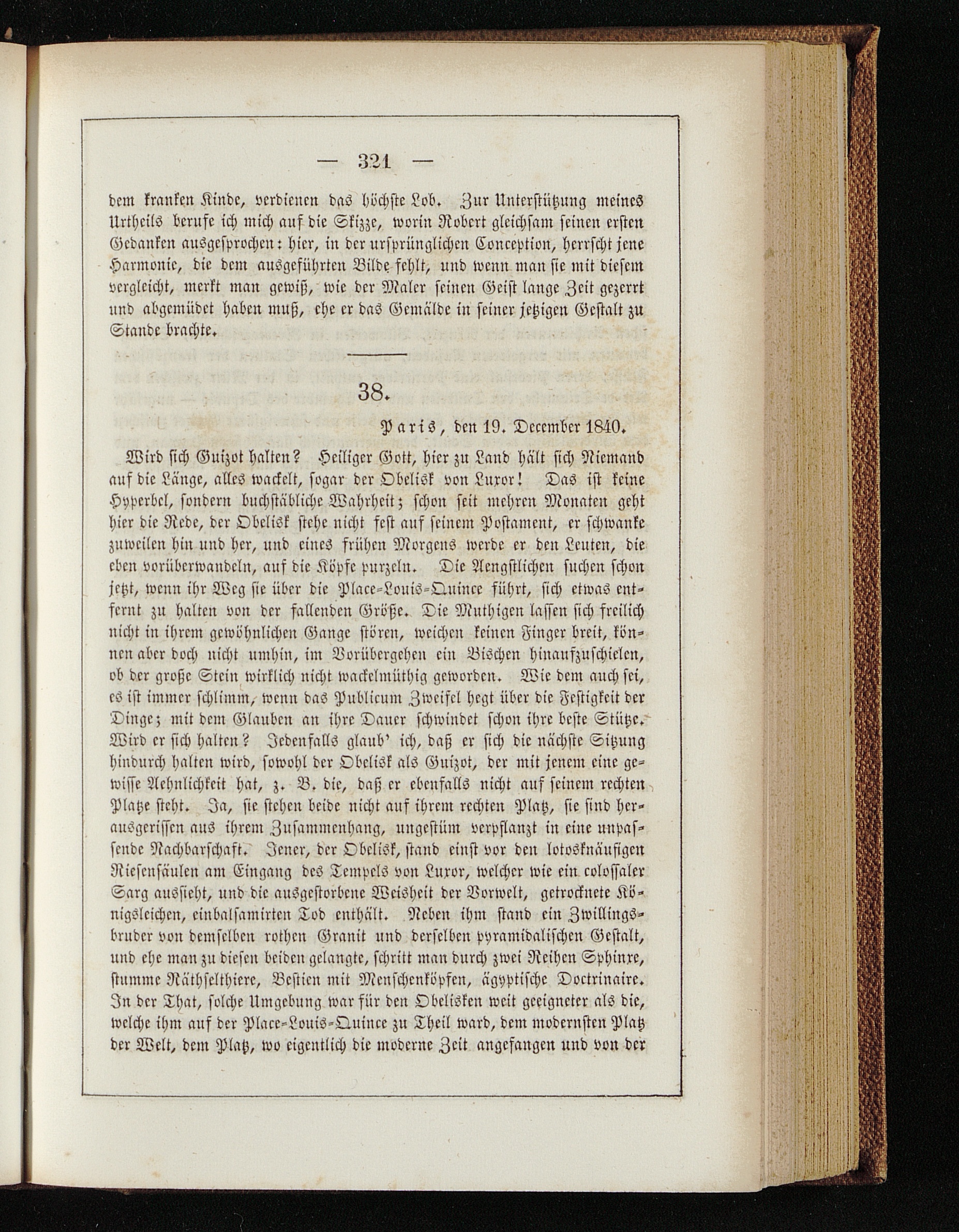 — 321 —

dem kranken Kinde, verdienen das höchste Lob. Zur Unterstützung meines Urtheils berufe ich mich auf die Skizze, worin Robert gleichsam seinen ersten Gedanken ausgesprochen: hier, in der ursprünglichen Conception, herrscht jene Harmonie, die dem ausgeführten Bilde fehlt, und wenn man sie mit diesem vergleicht, merkt man gewiß, wie der Maler seinen Geist lange Zeit gezerrt und abgemüdet haben muß, ehe er das Gemälde in seiner jetzigen Gestalt zu Stande brachte.

38.

Paris, den 19. December 1840.

Wird sich Guizot halten? Heiliger Gott, hier zu Land hält sich Niemand auf die Länge, alles wackelt, sogar der Obelisk von Luxor! Das ist keine Hyperbel, sondern buchstäbliche Wahrheit; schon seit mehren Monaten geht hier die Rede, der Obelisk stehe nicht fest auf seinem Postament, er schwanke zuweilen hin und her, und eines frühen Morgens werde er den Leuten, die eben vorüberwandeln, auf die Köpfe purzeln. Die Aengstlichen suchen schon jetzt, wenn ihr Weg sie über die Place-Louis-Quince führt, sich etwas entfernt zu halten von der fallenden Größe. Die Muthigen lassen sich freilich nicht in ihrem gewöhnlichen Gange stören, weichen keinen Finger breit, können aber doch nicht umhin, im Vorübergehen ein Bischen hinaufzuschielen, ob der große Stein wirklich nicht wackelmüthig geworden. Wie dem auch sei, es ist immer schlimm, wenn das Publicum Zweifel hegt über die Festigkeit der Dinge; mit dem Glauben an ihre Dauer schwindet schon ihre beste Stütze. Wird er sich halten? Jedenfalls glaub' ich, daß er sich die nächste Sitzung hindurch halten wird, sowohl der Obelisk als Guizot, der mit jenem eine gewisse Aehnlichkeit hat, z. B. die, daß er ebenfalls nicht auf seinem rechten Platze steht. Ja, sie stehen beide nicht auf ihrem rechten Platz, sie sind herausgerissen aus ihrem Zusammenhang, ungestüm verpflanzt in eine unpassende Nachbarschaft. Jener, der Obelisk, stand einst vor den lotosknäufigen Riesensäulen am Eingang des Tempels von Luxor, welcher wie ein colossaler Sarg aussieht, und die ausgestorbene Weisheit der Vorwelt, getrocknete Königsleichen, einbalsamirten Tod enthält. Neben ihm stand ein Zwillingsbruder von demselben rothen Granit und derselben pyramidalischen Gestalt, und ehe man zu diesen beiden gelangte, schritt man durch zwei Reihen Sphinxe, stumme Räthselthiere, Bestien mit Menschenköpfen, ägyptische Doctrinaire. In der That, solche Umgebung war für den Obelisken weit geeigneter als die, welche ihm auf der Place-Louis-Quince zu Theil ward, dem modernsten Platz der Welt, dem Platz, wo eigentlich die moderne Zeit angefangen und von der